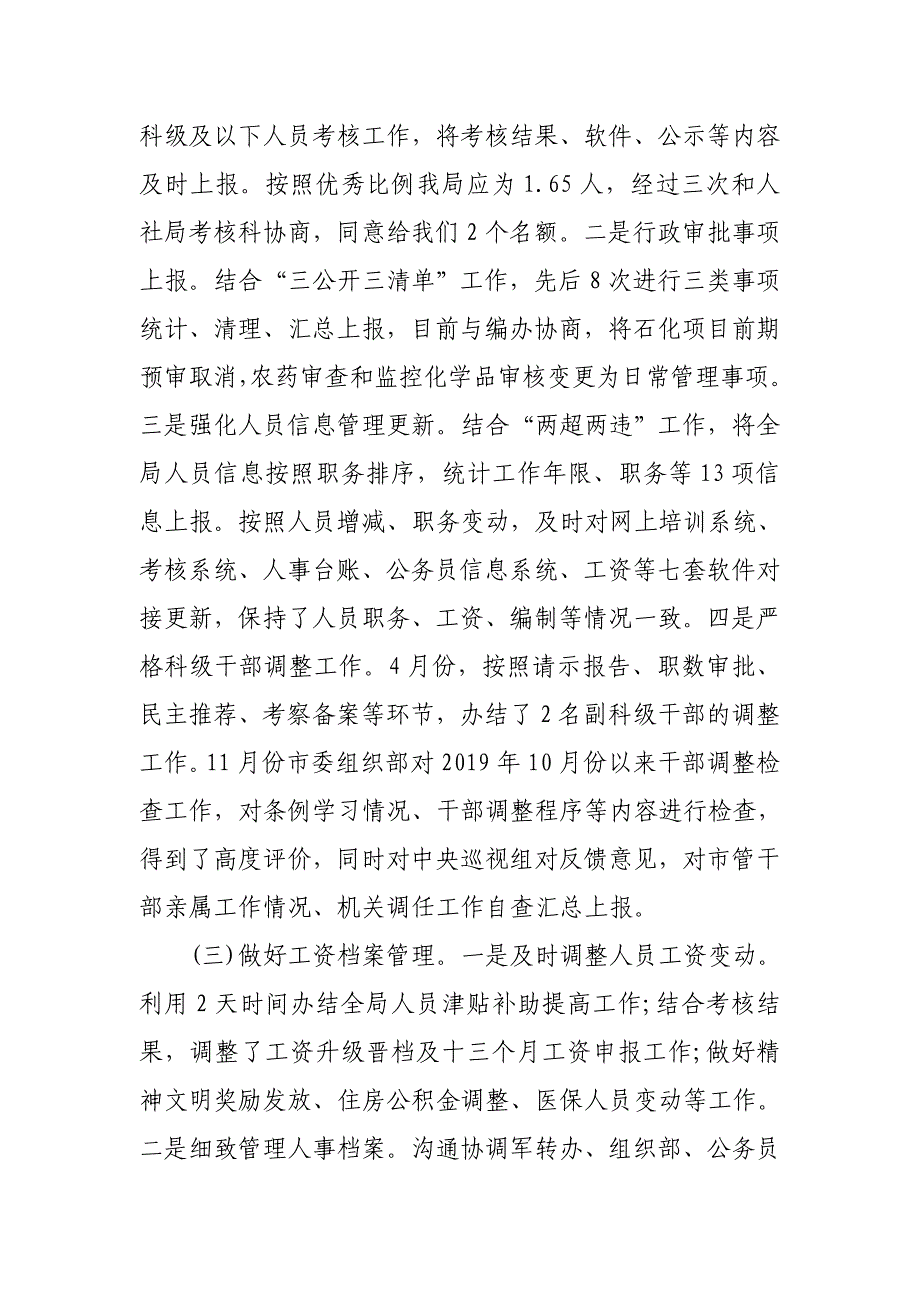 科级及以下人员考核工作，将考核结果、软件、公示等内容及时上报。按照优秀比例我局应为1.65人，经过三次和人社局考核科协商，同意给我们2个名额。二是行政审批事项上报。结合“三公开三清单”工作，先后8次进行三类事项统计、清理、汇总上报，目前与编办协商，将石化项目前期预审取消,农药审查和监控化学品审核变更为日常管理事项。三是强化人员信息管理更新。结合“两超两违”工作，将全局人员信息按照职务排序，统计工作年限、职务等13项信息上报。按照人员增减、职务变动，及时对网上培训系统、考核系统、人事台账、公务员信息系统、工资等七套软件对接更新，保持了人员职务、工资、编制等情况一致。四是严格科级干部调整工作。4月份，按照请示报告、职数审批、民主推荐、考察备案等环节，办结了2名副科级干部的调整工作。11月份市委组织部对2019年10月份以来干部调整检查工作，对条例学习情况、干部调整程序等内容进行检查，得到了高度评价，同时对中央巡视组对反馈意见，对市管干部亲属工作情况、机关调任工作自查汇总上报。

(三)做好工资档案管理。一是及时调整人员工资变动。利用2天时间办结全局人员津贴补助提高工作;结合考核结果，调整了工资升级晋档及十三个月工资申报工作;做好精神文明奖励发放、住房公积金调整、医保人员变动等工作。二是细致管理人事档案。沟通协调军转办、组织部、公务员